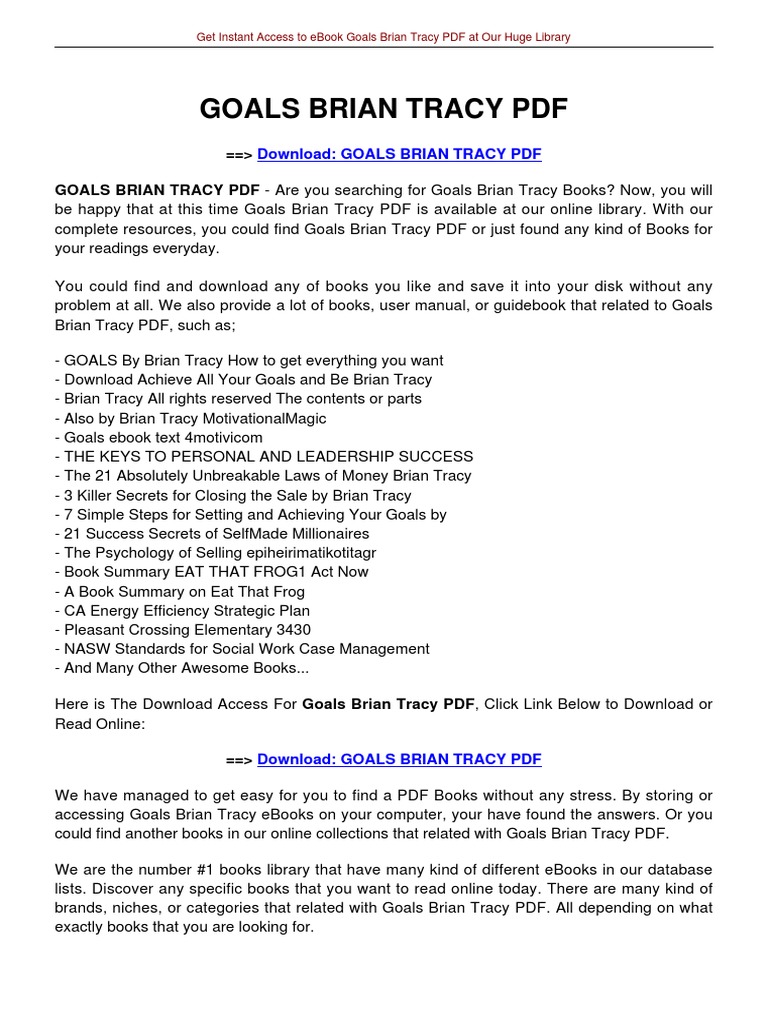 Get Instant Access to eBook Goals Brian Tracy PDF at Our Huge Library

GOALS BRIAN TRACY PDF

==> Download: GOALS BRIAN TRACY PDF

GOALS BRIAN TRACY PDF - Are you searching for Goals Brian Tracy Books? Now, you will be happy that at this time Goals Brian Tracy PDF is available at our online library. With our complete resources, you could find Goals Brian Tracy PDF or just found any kind of Books for your readings everyday.

You could find and download any of books you like and save it into your disk without any problem at all. We also provide a lot of books, user manual, or guidebook that related to Goals Brian Tracy PDF, such as;

- GOALS By Brian Tracy How to get everything you want
- Download Achieve All Your Goals and Be Brian Tracy
- Brian Tracy All rights reserved The contents or parts
- Also by Brian Tracy MotivationalMagic
- Goals ebook text 4motivicom
- THE KEYS TO PERSONAL AND LEADERSHIP SUCCESS
- The 21 Absolutely Unbreakable Laws of Money Brian Tracy
- 3 Killer Secrets for Closing the Sale by Brian Tracy
- 7 Simple Steps for Setting and Achieving Your Goals by
- 21 Success Secrets of SelfMade Millionaires
- The Psychology of Selling epiheirimatikotitagr
- Book Summary EAT THAT FROG1 Act Now
- A Book Summary on Eat That Frog
- CA Energy Efficiency Strategic Plan
- Pleasant Crossing Elementary 3430
- NASW Standards for Social Work Case Management
- And Many Other Awesome Books...

Here is The Download Access For Goals Brian Tracy PDF, Click Link Below to Download or Read Online:

==> Download: GOALS BRIAN TRACY PDF

We have managed to get easy for you to find a PDF Books without any stress. By storing or accessing Goals Brian Tracy eBooks on your computer, your have found the answers. Or you could find another books in our online collections that related with Goals Brian Tracy PDF.

We are the number #1 books library that have many kind of different eBooks in our database lists. Discover any specific books that you want to read online today. There are many kind of brands, niches, or categories that related with Goals Brian Tracy PDF. All depending on what exactly books that you are looking for.